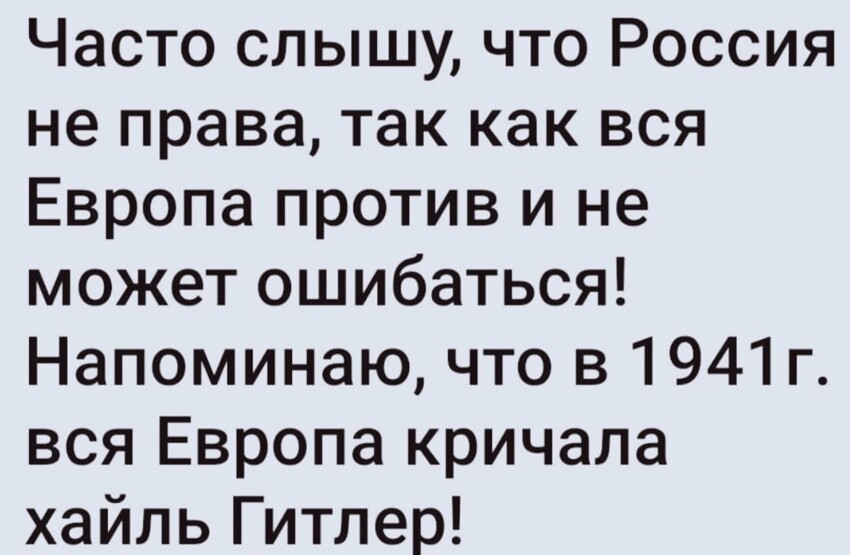 Часто слышу, что Россия не права, так как вся Европа против и не может ошибаться! Напоминаю, что в 1941г. вся Европа кричала хайль Гитлер!